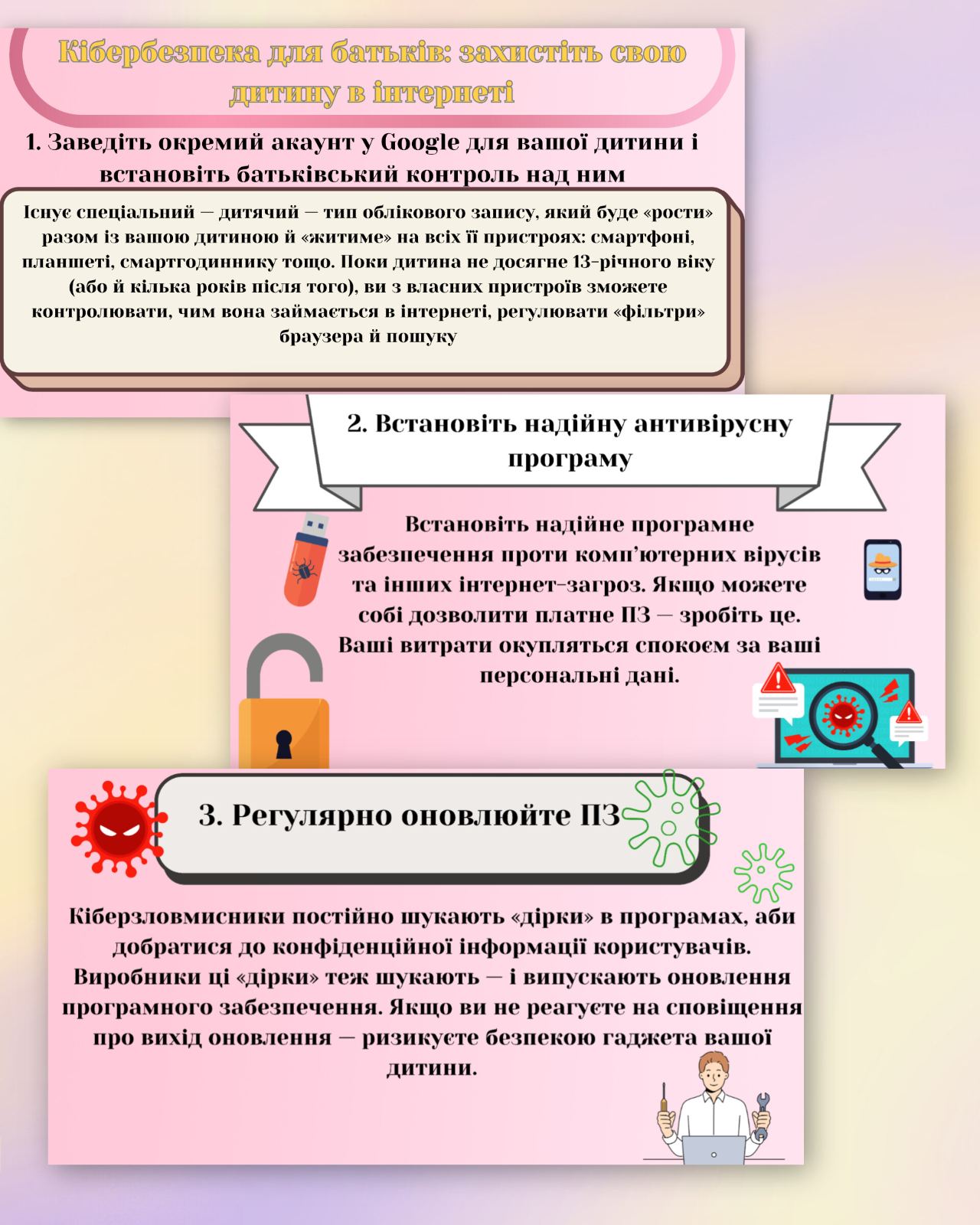 Кібербезпека для батьків: захистіть свою дитину в інтернеті

1. Заведіть окремий акаунт у Google для вашої дитини і встановіть батьківський контроль над ним

Існує спеціальний — дитячий — тип облікового запису, який буде «рости» разом із вашою дитиною й «житиме» на всіх її пристроях: смартфоні, планшеті, смартгодиннику тощо. Поки дитина не досягне 13-річного віку (або й кілька років після того), ви з власних пристроїв зможете контролювати, чим вона займається в інтернеті, регулювати «фільтри» браузера й пошуку

2. Встановіть надійну антивірусну програму

Встановіть надійне програмне забезпечення проти комп'ютерних вірусів та інших інтернет-загроз. Якщо можете собі дозволити платне ПЗ — зробіть це. Ваші витрати окупляться спокоєм за ваші персональні дані.

3. Регулярно оновлюйте ПЗ

Кіберзловмисники постійно шукають «дірки» в програмах, аби добратися до конфіденційної інформації користувачів. Виробники ці «дірки» теж шукають — і випускають оновлення програмного забезпечення. Якщо ви не реагуєте на сповіщення про вихід оновлення — ризикуєте безпекою гаджета вашої дитини.